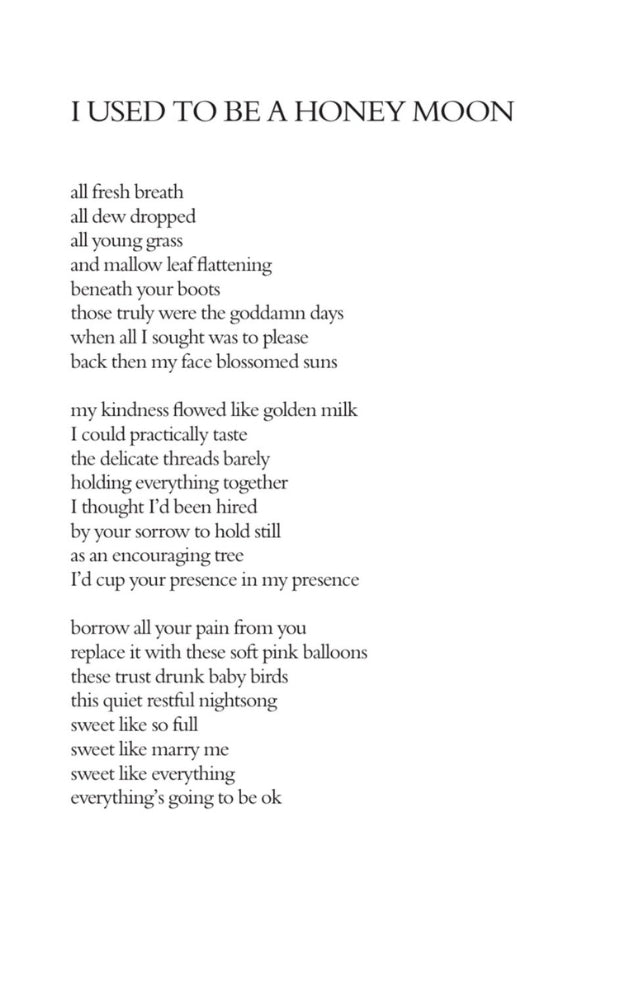 I USED TO BE A HONEY MOON

all fresh breath
all dew dropped
all young grass
and mallow leaf flattening
beneath your boots
those truly were the goddamn days
when all I sought was to please
back then my face blossomed suns

my kindness flowed like golden milk
I could practically taste
the delicate threads barely
holding everything together
I thought I'd been hired
by your sorrow to hold still
as an encouraging tree
I'd cup your presence in my presence

borrow all your pain from you
replace it with these soft pink balloons
these trust drunk baby birds
this quiet restful nightsong
sweet like so full
sweet like marry me
sweet like everything
everything's going to be ok